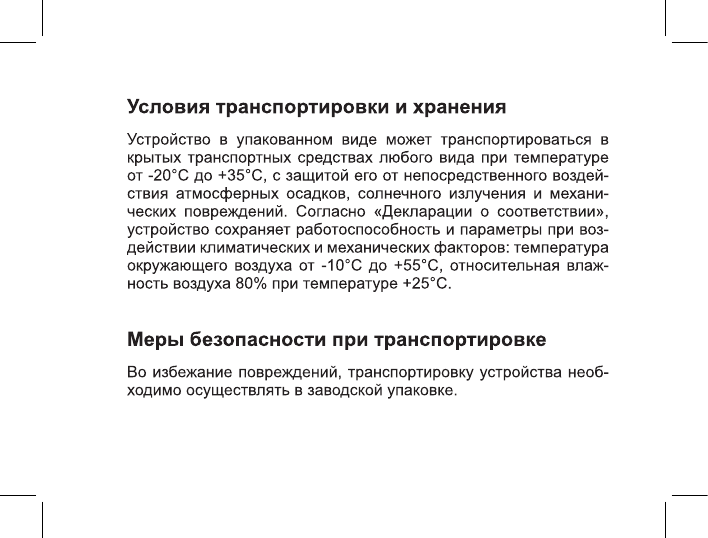 Условия транспортировки и хранения

Устройство в упакованном виде может транспортироваться в крытых транспортных средствах любого вида при температуре от -20°С до +35°С, с защитой его от непосредственного воздействия атмосферных осадков, солнечного излучения и механических повреждений. Согласно «Декларации о соответствии», устройство сохраняет работоспособность и параметры при воздействии климатических и механических факторов: температура окружающего воздуха от -10°С до +55°С, относительная влажность воздуха 80% при температуре +25°С.

Меры безопасности при транспортировке

Во избежание повреждений, транспортировку устройства необходимо осуществлять в заводской упаковке.